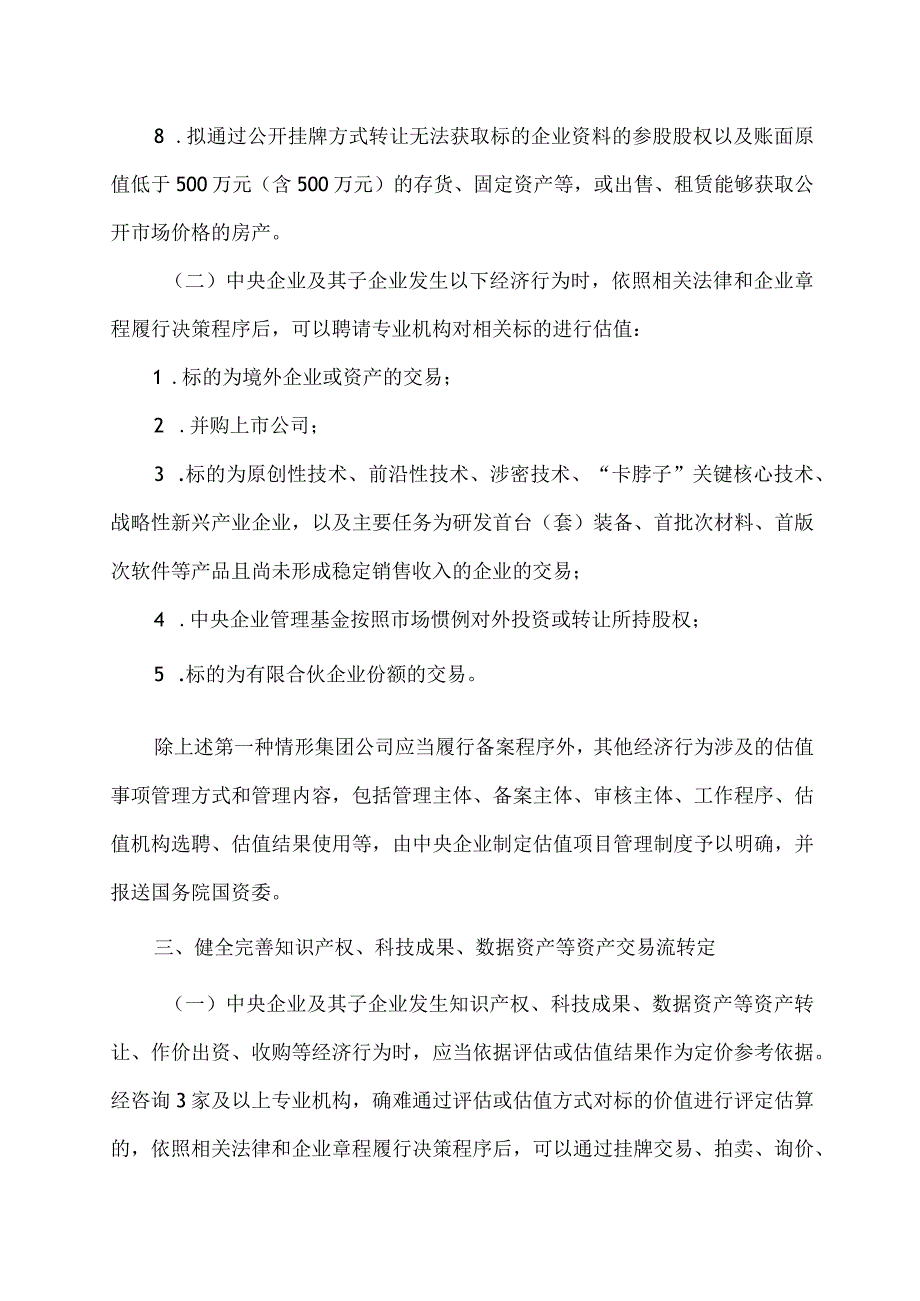 8．拟通过公开挂牌方式转让无法获取标的企业资料的参股股权以及账面原值低于500万元（含500万元）的存货、固定资产等，或出售、租赁能够获取公开市场价格的房产。

（二）中央企业及其子企业发生以下经济行为时，依照相关法律和企业章程履行决策程序后，可以聘请专业机构对相关标的进行估值：

1．标的为境外企业或资产的交易；

2．并购上市公司；

3．标的为原创性技术、前沿性技术、涉密技术、“卡脖子”关键核心技术、战略性新兴产业企业，以及主要任务为研发首台（套）装备、首批次材料、首版次软件等产品且尚未形成稳定销售收入的企业的交易；

4．中央企业管理基金按照市场惯例对外投资或转让所持股权；

5．标的为有限合伙企业份额的交易。

除上述第一种情形集团公司应当履行备案程序外，其他经济行为涉及的估值事项管理方式和管理内容，包括管理主体、备案主体、审核主体、工作程序、估值机构选聘、估值结果使用等，由中央企业制定估值项目管理制度予以明确，并报送国务院国资委。

三、健全完善知识产权、科技成果、数据资产等资产交易流转定

（一）中央企业及其子企业发生知识产权、科技成果、数据资产等资产转让、作价出资、收购等经济行为时，应当依据评估或估值结果作为定价参考依据。经咨询3家及以上专业机构，确难通过评估或估值方式对标的价值进行评定估算的，依照相关法律和企业章程履行决策程序后，可以通过挂牌交易、拍卖、询价、